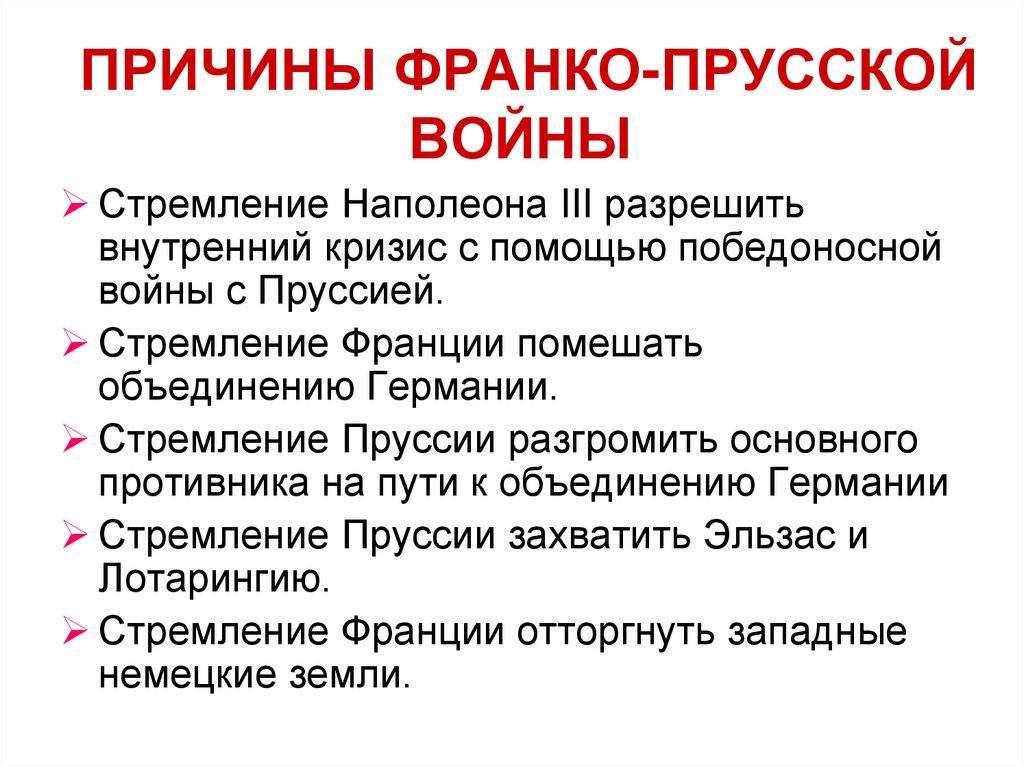 ПРИЧИНЫ ФРАНКО-ПРУССКОЙ ВОЙНЫ

➢ Стремление Наполеона III разрешить внутренний кризис с помощью победоносной войны с Пруссией.

➢ Стремление Франции помешать объединению Германии.

➢ Стремление Пруссии разгромить основного противника на пути к объединению Германии

➢ Стремление Пруссии захватить Эльзас и Лотарингию.

➢ Стремление Франции отторгнуть западные немецкие земли.